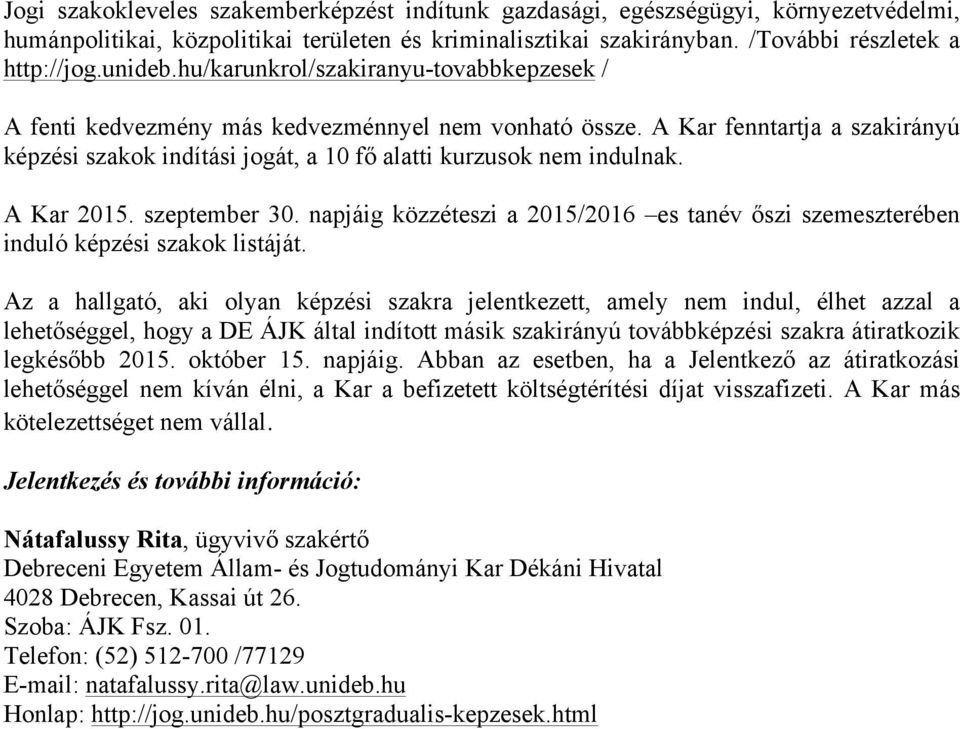 Jogi szakokleveles szakemberképzést indítunk gazdasági, egészségügyi, környezetvédelmi, humánpolitikai, közpolitikai területen és kriminalisztikai szakirányban. /További részletek a http://jog.unideb.hu/karunkrol/szakiranyu-tovabbkepzesek /

A fenti kedvezmény más kedvezménnyel nem vonható össze. A Kar fenntartja a szakirányú képzési szakok indítási jogát, a 10 fő alatti kurzusok nem indulnak.

A Kar 2015. szeptember 30. napjáig közzéteszi a 2015/2016 –es tanév őszi szemeszterében induló képzési szakok listáját.

Az a hallgató, aki olyan képzési szakra jelentkezett, amely nem indul, élhet azzal a lehetőséggel, hogy a DE ÁJK által indított másik szakirányú továbbképzési szakra átiratkozik legkésőbb 2015. október 15. napjáig. Abban az esetben, ha a Jelentkező az átiratkozási lehetőséggel nem kíván élni, a Kar a befizetett költségtérítési díjat visszafizeti. A Kar más kötelezettséget nem vállal.

Jelentkezés és további információ:

Nátafalussy Rita, ügyvivő szakértő
Debreceni Egyetem Állam- és Jogtudományi Kar Dékáni Hivatal
4028 Debrecen, Kassai út 26.
Szoba: ÁJK Fsz. 01.
Telefon: (52) 512-700 /77129
E-mail: natafalussy.rita@law.unideb.hu
Honlap: http://jog.unideb.hu/posztgradualis-kepzesek.html